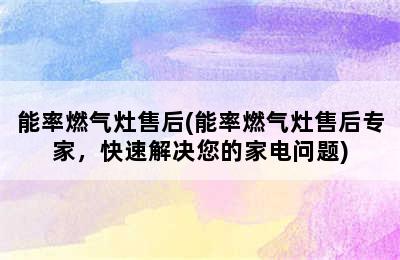 能率燃气灶售后(能率燃气灶售后专家，快速解决您的家电问题)